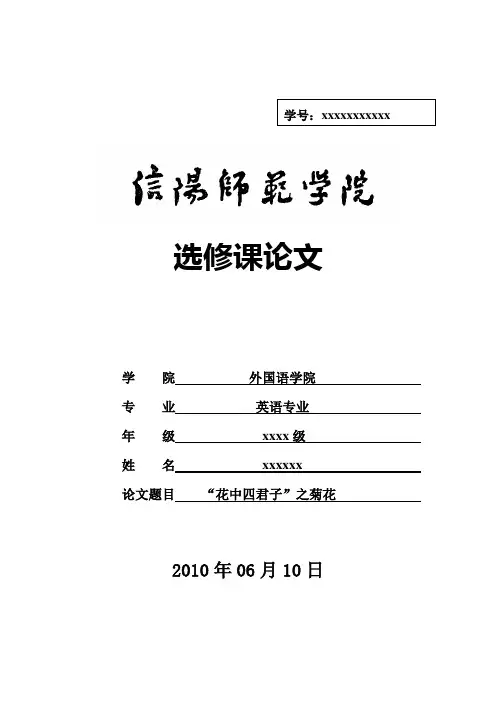 学号：xxxxxxxxxxx

信陽師範学院

选修课论文

学　院　外国语学院

专　业　英语专业

年　级　xxxx 级

姓　名　xxxxxx

论文题目　“花中四君子”之菊花

2010 年 06 月 10 日